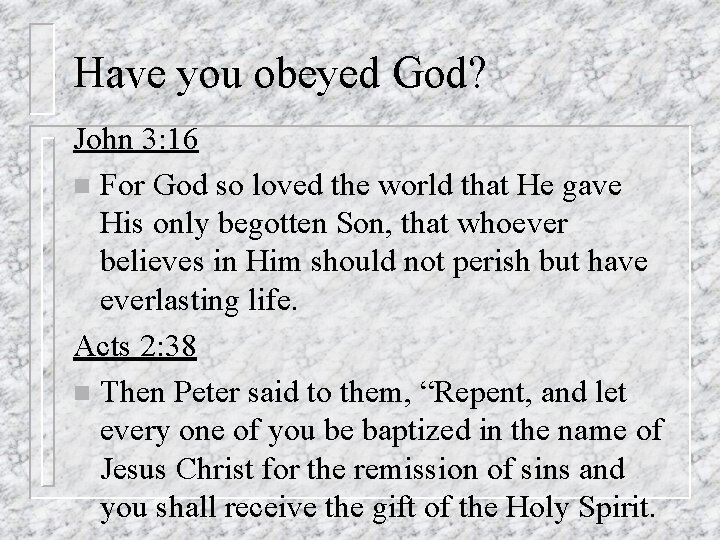 Have you obeyed God?

John 3:16

• For God so loved the world that He gave His only begotten Son, that whoever believes in Him should not perish but have everlasting life.

Acts 2:38

• Then Peter said to them, "Repent, and let every one of you be baptized in the name of Jesus Christ for the remission of sins and you shall receive the gift of the Holy Spirit.